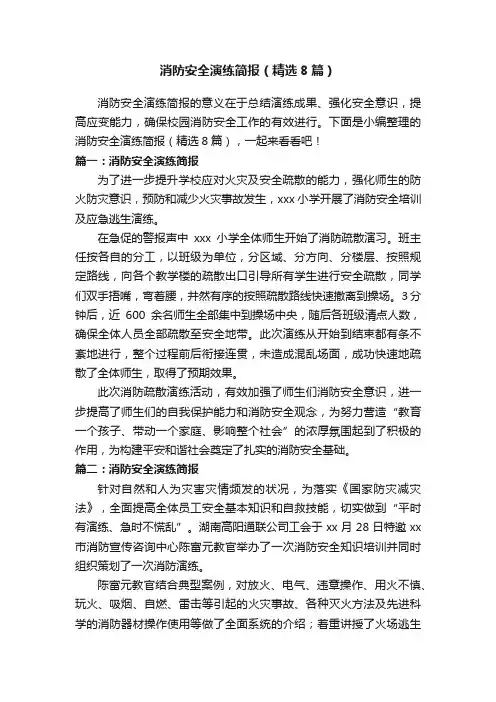 消防安全演练简报（精选8篇）

消防安全演练简报的意义在于总结演练成果、强化安全意识，提高应变能力，确保校园消防安全工作的有效进行。下面是小编整理的消防安全演练简报（精选8篇），一起来看看吧！

篇一：消防安全演练简报

为了进一步提升学校应对火灾及安全疏散的能力，强化师生的防火防灾意识，预防和减少火灾事故发生，xxx小学开展了消防安全培训及应急逃生演练。

在急促的警报声中 xxx 小学全体师生开始了消防疏散演习。班主任按各自的分工，以班级为单位，分区域、分方向、分楼层、按照规定路线，向各个教学楼的疏散出口引导所有学生进行安全疏散，同学们双手捂嘴，弯着腰，井然有序的按照疏散路线快速撤离到操场。3分钟后，近 600 余名师生全部集中到操场中央，随后各班级清点人数，确保全体人员全部疏散至安全地带。此次演练从开始到结束都有条不紊地进行，整个过程前后衔接连贯，未造成混乱场面，成功快速地疏散了全体师生，取得了预期效果。

此次消防疏散演练活动，有效加强了师生们消防安全意识，进一步提高了师生们的自我保护能力和消防安全观念，为努力营造“教育一个孩子、带动一个家庭、影响整个社会”的浓厚氛围起到了积极的作用，为构建平安和谐社会奠定了扎实的消防安全基础。

篇二：消防安全演练简报

针对自然和人为灾害灾情频发的状况，为落实《国家防灾减灾法》，全面提高全体员工安全基本知识和自救技能，切实做到“平时有演练、急时不慌乱”。湖南高阳通联公司工会于 xx 月 28 日特邀 xx 市消防宣传咨询中心陈富元教官举办了一次消防安全知识培训并同时组织策划了一次消防演练。

陈富元教官结合典型案例，对放火、电气、违章操作、用火不慎、玩火、吸烟、自燃、雷击等引起的火灾事故、各种灭火方法及先进科学的消防器材操作使用等做了全面系统的介绍；着重讲授了火场逃生